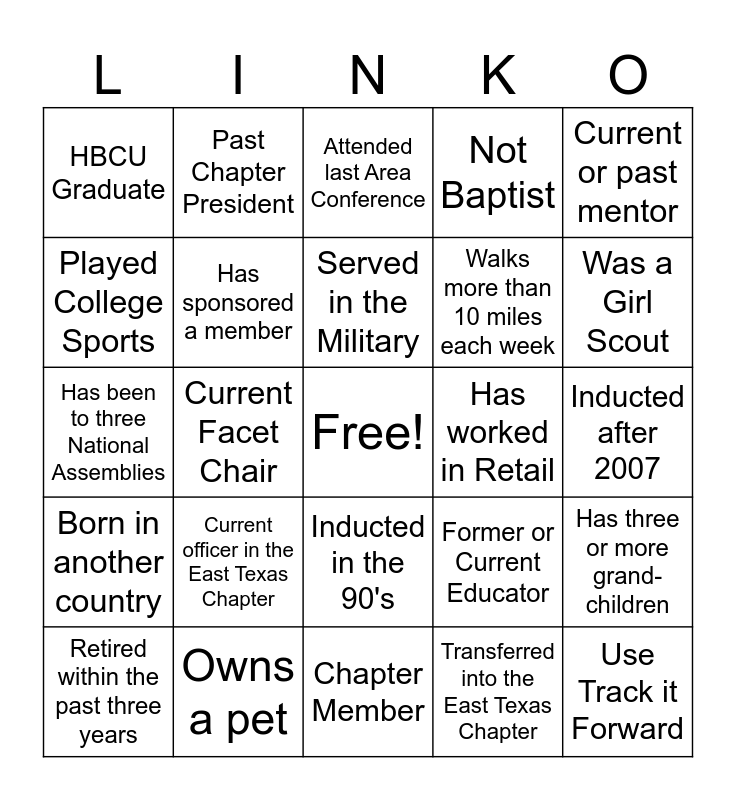 | L | I | N | K | O |
|---|---|---|---|---|
| HBCU Graduate | Past Chapter President | Attended last Area Conference | Not Baptist | Current or past mentor |
| Played College Sports | Has sponsored a member | Served in the Military | Walks more than 10 miles each week | Was a Girl Scout |
| Has been to three National Assemblies | Current Facet Chair | Free! | Has worked in Retail | Inducted after 2007 |
| Born in another country | Current officer in the East Texas Chapter | Inducted in the 90's | Former or Current Educator | Has three or more grandchildren |
| Retired within the past three years | Owns a pet | Chapter Member | Transferred into the East Texas Chapter | Use Track it Forward |